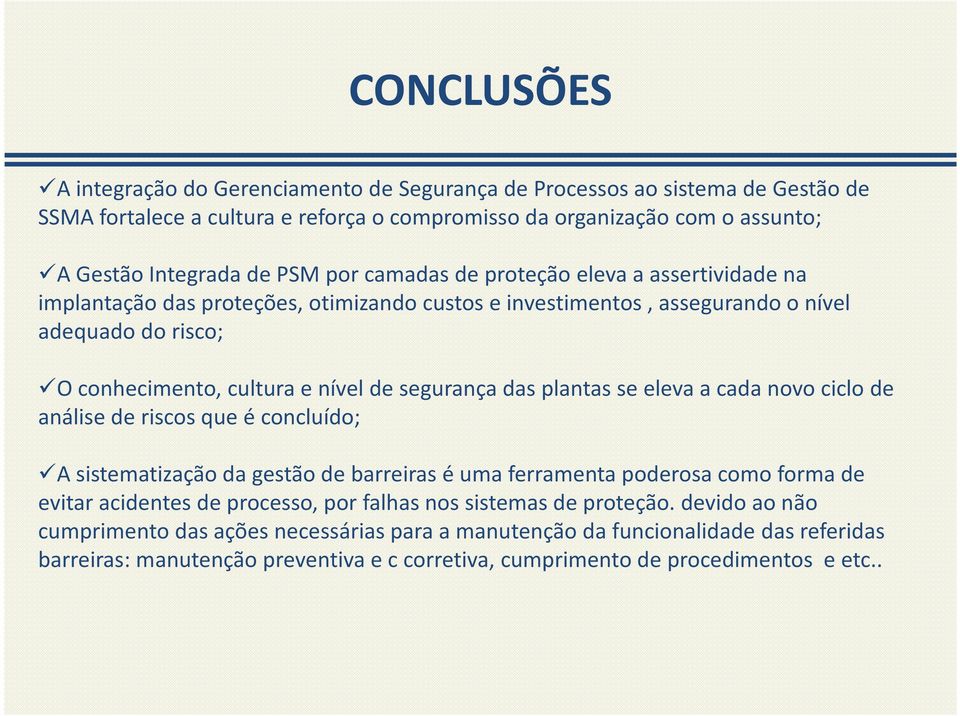 CONCLUSÕES

✓A integração do Gerenciamento de Segurança de Processos ao sistema de Gestão de SSMA fortalece a cultura e reforça o compromisso da organização com o assunto;

✓A Gestão Integrada de PSM por camadas de proteção eleva a assertividade na implantação das proteções, otimizando custos e investimentos , assegurando o nível adequado do risco;

✓O conhecimento, cultura e nível de segurança das plantas se eleva a cada novo ciclo de análise de riscos que é concluído;

✓A sistematização da gestão de barreiras é uma ferramenta poderosa como forma de evitar acidentes de processo, por falhas nos sistemas de proteção. devido ao não cumprimento das ações necessárias para a manutenção da funcionalidade das referidas barreiras: manutenção preventiva e c corretiva, cumprimento de procedimentos e etc..